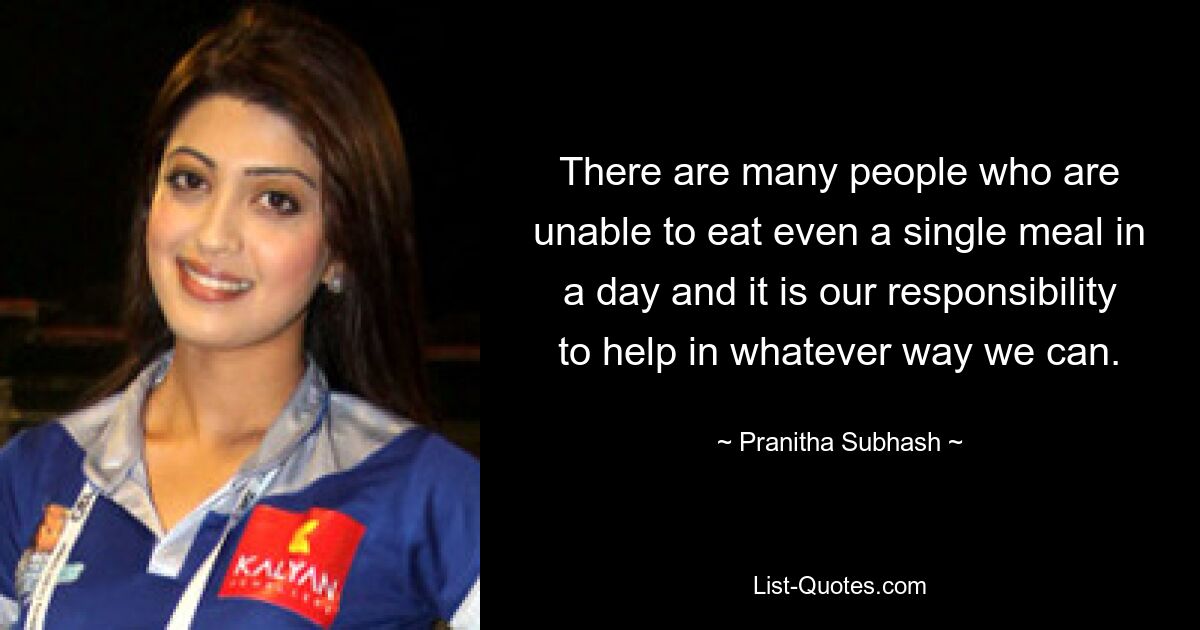 There are many people who are unable to eat even a single meal in a day and it is our responsibility to help in whatever way we can.

~ Pranitha Subhash ~

KALYAN

List-Quotes.com